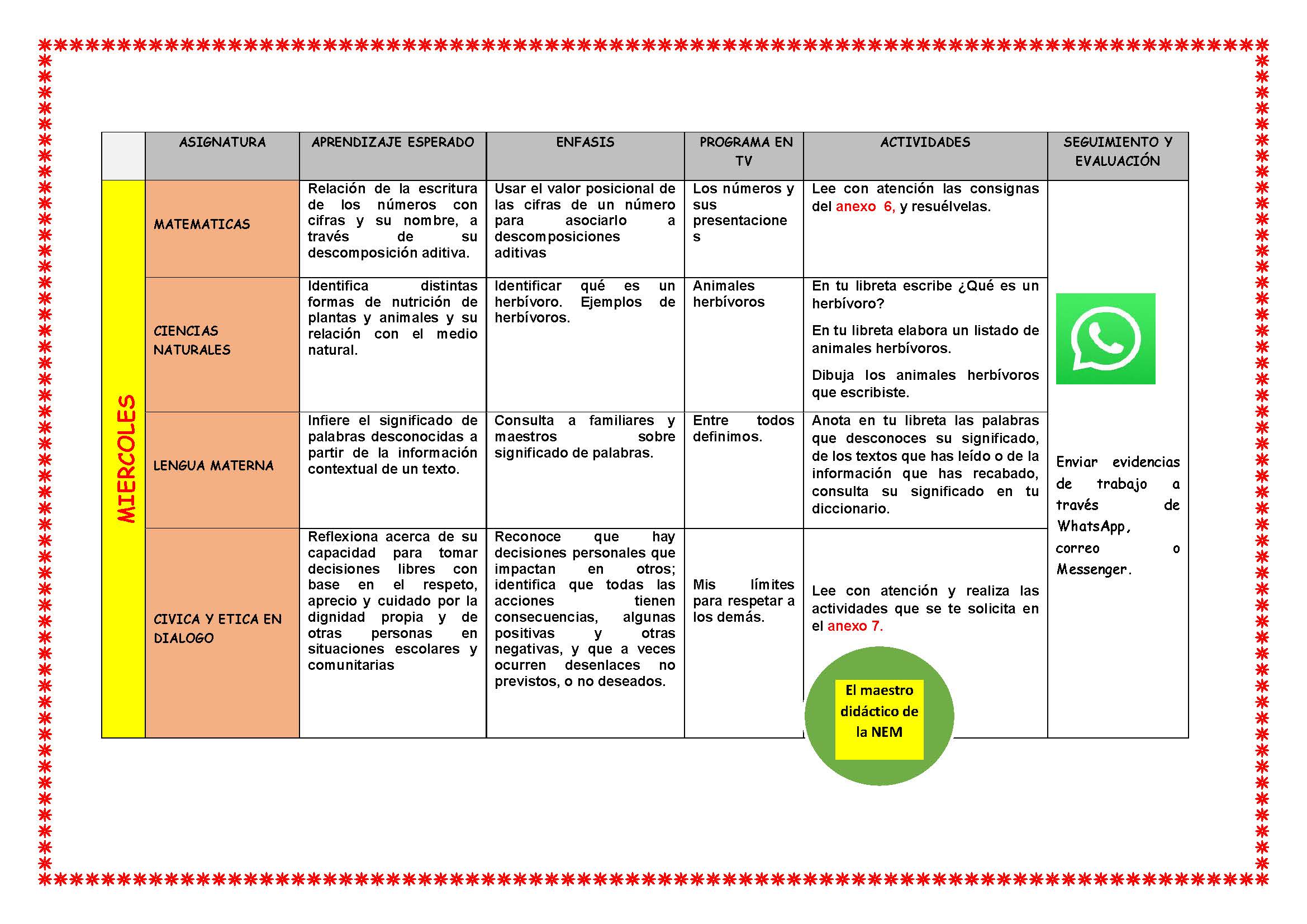 | | ASIGNATURA | APRENDIZAJE ESPERADO | ENFASIS | PROGRAMA EN TV | ACTIVIDADES | SEGUIMIENTO Y EVALUACIÓN |
|---|---|---|---|---|---|---|
| MIERCOLES | MATEMATICAS | Relación de la escritura de los números con cifras y su nombre, a través de su descomposición aditiva. | Usar el valor posicional de las cifras de un número para asociarlo a descomposiciones aditivas | Los números y sus presentaciones | Lee con atención las consignas del anexo 6, y resuélvelas. | Enviar evidencias de trabajo a través de WhatsApp, correo o Messenger. |
| | CIENCIAS NATURALES | Identifica distintas formas de nutrición de plantas y animales y su relación con el medio natural. | Identificar qué es un herbívoro. Ejemplos de herbívoros. | Animales herbívoros | En tu libreta escribe ¿Qué es un herbívoro? En tu libreta elabora un listado de animales herbívoros. Dibuja los animales herbívoros que escribiste. | |
| | LENGUA MATERNA | Infiere el significado de palabras desconocidas a partir de la información contextual de un texto. | Consulta a familiares y maestros sobre significado de palabras. | Entre todos definimos. | Anota en tu libreta las palabras que desconoces su significado, de los textos que has leído o de la información que has recabado, consulta su significado en tu diccionario. | |
| | CIVICA Y ETICA EN DIALOGO | Reflexiona acerca de su capacidad para tomar decisiones libres con base en el respeto, aprecio y cuidado por la dignidad propia y de otras personas en situaciones escolares y comunitarias | Reconoce que hay decisiones personales que impactan en otros; identifica que todas las acciones tienen consecuencias, algunas positivas y otras negativas, y que a veces ocurren desenlaces no previstos, o no deseados. | Mis límites para respetar a los demás. | Lee con atención y realiza las actividades que se te solicita en el anexo 7. | |

El maestro didáctico de la NEM